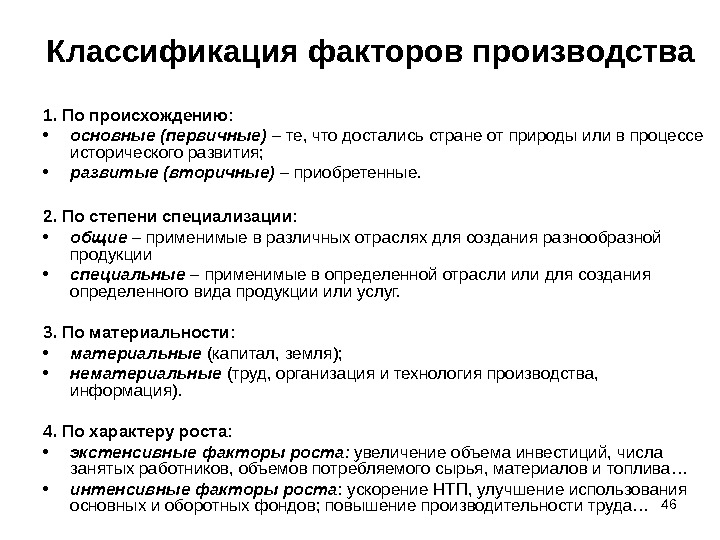 Классификация факторов производства

1. По происхождению:
• основные (первичные) – те, что достались стране от природы или в процессе исторического развития;
• развитые (вторичные) – приобретенные.

2. По степени специализации:
• общие – применимые в различных отраслях для создания разнообразной продукции
• специальные – применимые в определенной отрасли или для создания определенного вида продукции или услуг.

3. По материальности:
• материальные (капитал, земля);
• нематериальные (труд, организация и технология производства, информация).

4. По характеру роста:
• экстенсивные факторы роста: увеличение объема инвестиций, числа занятых работников, объемов потребляемого сырья, материалов и топлива…
• интенсивные факторы роста: ускорение НТП, улучшение использования основных и оборотных фондов; повышение производительности труда…

46